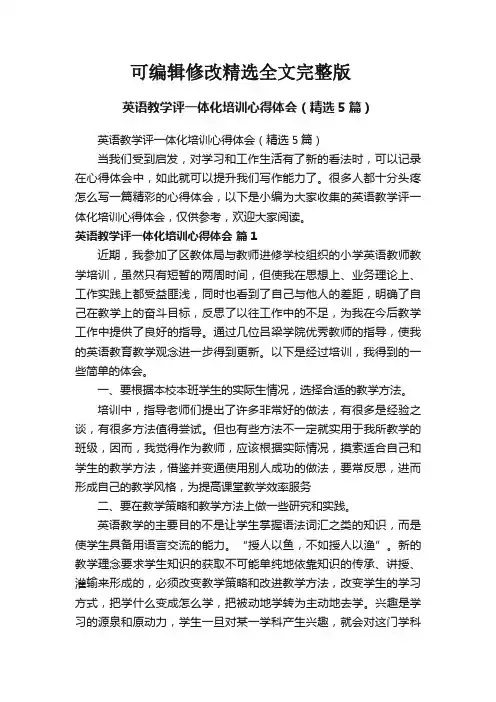 可编辑修改精选全文完整版

英语教学评一体化培训心得体会（精选5篇）

英语教学评一体化培训心得体会（精选5篇）

当我们受到启发，对学习和工作生活有了新的看法时，可以记录在心得体会中，如此就可以提升我们写作能力了。很多人都十分头疼怎么写一篇精彩的心得体会，以下是小编为大家收集的英语教学评一体化培训心得体会，仅供参考，欢迎大家阅读。

英语教学评一体化培训心得体会 篇1

近期，我参加了区教体局与教师进修学校组织的小学英语教师教学培训，虽然只有短暂的两周时间，但使我在思想上、业务理论上、工作实践上都受益匪浅，同时也看到了自己与他人的差距，明确了自己在教学上的奋斗目标，反思了以往工作中的不足，为我在今后教学工作中提供了良好的指导。通过几位吕梁学院优秀教师的指导，使我的英语教育教学观念进一步得到更新。以下是经过培训，我得到的一些简单的体会。

一、要根据本校本班学生的实际生情况，选择合适的教学方法。

培训中，指导老师们提出了许多非常好的做法，有很多是经验之谈，有很多方法值得尝试。但也有些方法不一定就实用于我所教学的班级，因而，我觉得作为教师，应该根据实际情况，摸索适合自己和学生的教学方法，借鉴并变通使用别人成功的做法，要常反思，进而形成自己的教学风格，为提高课堂教学效率服务

二、要在教学策略和教学方法上做一些研究和实践。

英语教学的主要目的不是让学生掌握语法词汇之类的知识，而是使学生具备用语言交流的能力。“授人以鱼，不如授人以渔”。新的教学理念要求学生知识的获取不可能单纯地依靠知识的传承、讲授、灌输来形成的，必须改变教学策略和改进教学方法，改变学生的学习方式，把学什么变成怎么学，把被动地学转为主动地去学。兴趣是学习的源泉和原动力，学生一旦对某一学科产生兴趣，就会对这门学科